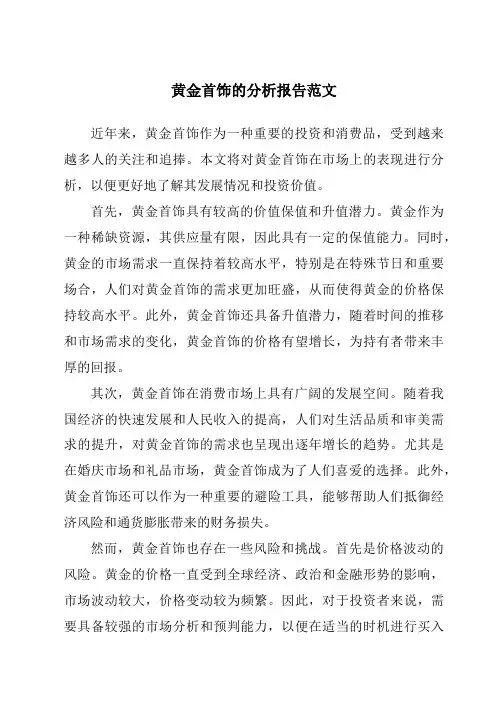 黄金首饰的分析报告范文

近年来，黄金首饰作为一种重要的投资和消费品，受到越来越多人的关注和追捧。本文将对黄金首饰在市场上的表现进行分析，以便更好地了解其发展情况和投资价值。

首先，黄金首饰具有较高的价值保值和升值潜力。黄金作为一种稀缺资源，其供应量有限，因此具有一定的保值能力。同时，黄金的市场需求一直保持着较高水平，特别是在特殊节日和重要场合，人们对黄金首饰的需求更加旺盛，从而使得黄金的价格保持较高水平。此外，黄金首饰还具备升值潜力，随着时间的推移和市场需求的变化，黄金首饰的价格有望增长，为持有者带来丰厚的回报。

其次，黄金首饰在消费市场上具有广阔的发展空间。随着我国经济的快速发展和人民收入的提高，人们对生活品质和审美需求的提升，对黄金首饰的需求也呈现出逐年增长的趋势。尤其是在婚庆市场和礼品市场，黄金首饰成为了人们喜爱的选择。此外，黄金首饰还可以作为一种重要的避险工具，能够帮助人们抵御经济风险和通货膨胀带来的财务损失。

然而，黄金首饰也存在一些风险和挑战。首先是价格波动的风险。黄金的价格一直受到全球经济、政治和金融形势的影响，市场波动较大，价格变动较为频繁。因此，对于投资者来说，需要具备较强的市场分析和预判能力，以便在适当的时机进行买入